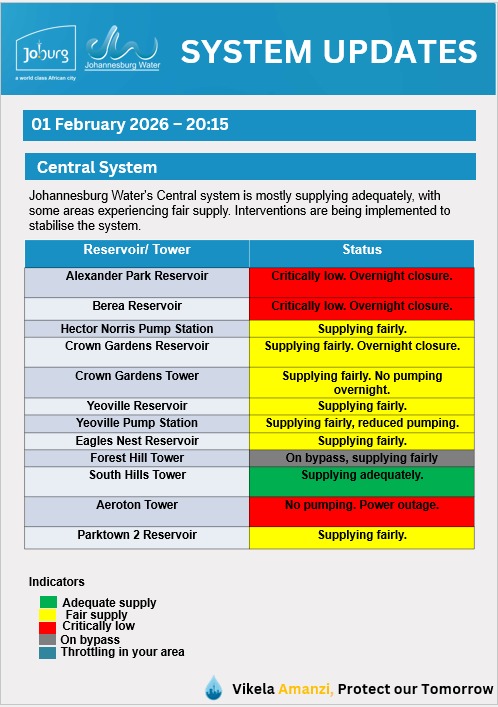 Joburg
a world class African city

Johannesburg Water

SYSTEM UPDATES

01 February 2026 – 20:15

Central System

Johannesburg Water's Central system is mostly supplying adequately, with some areas experiencing fair supply. Interventions are being implemented to stabilise the system.

| Reservoir/ Tower | Status |
|---|---|
| Alexander Park Reservoir | Critically low. Overnight closure. |
| Berea Reservoir | Critically low. Overnight closure. |
| Hector Norris Pump Station | Supplying fairly. |
| Crown Gardens Reservoir | Supplying fairly. Overnight closure. |
| Crown Gardens Tower | Supplying fairly. No pumping overnight. |
| Yeoville Reservoir | Supplying fairly. |
| Yeoville Pump Station | Supplying fairly, reduced pumping. |
| Eagles Nest Reservoir | Supplying fairly. |
| Forest Hill Tower | On bypass, supplying fairly |
| South Hills Tower | Supplying adequately. |
| Aeroton Tower | No pumping. Power outage. |
| Parktown 2 Reservoir | Supplying fairly. |

Indicators
Adequate supply
Fair supply
Critically low
On bypass
Throttling in your area

Vikela Amanzi, Protect our Tomorrow